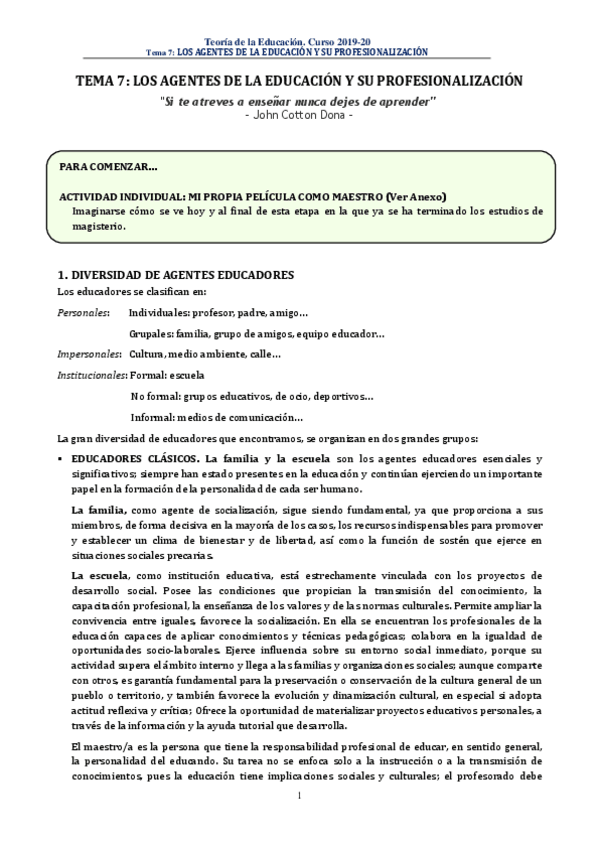 Teoría de la Educación. Curso 2019-20
Tema 7: LOS AGENTES DE LA EDUCACIÓN Y SU PROFESIONALIZACIÓN

TEMA 7: LOS AGENTES DE LA EDUCACIÓN Y SU PROFESIONALIZACIÓN

"Si te atreves a enseñar nunca dejes de aprender"
- John Cotton Dona -

PARA COMENZAR…

ACTIVIDAD INDIVIDUAL: MI PROPIA PELÍCULA COMO MAESTRO (Ver Anexo)
Imaginarse cómo se ve hoy y al final de esta etapa en la que ya se ha terminado los estudios de magisterio.

1. DIVERSIDAD DE AGENTES EDUCADORES
Los educadores se clasifican en:

Personales: Individuales: profesor, padre, amigo…

Grupales: familia, grupo de amigos, equipo educador…

Impersonales: Cultura, medio ambiente, calle…

Institucionales: Formal: escuela

No formal: grupos educativos, de ocio, deportivos…

Informal: medios de comunicación…

La gran diversidad de educadores que encontramos, se organizan en dos grandes grupos:

▪ EDUCADORES CLÁSICOS. La familia y la escuela son los agentes educadores esenciales y significativos; siempre han estado presentes en la educación y continúan ejerciendo un importante papel en la formación de la personalidad de cada ser humano.

La familia, como agente de socialización, sigue siendo fundamental, ya que proporciona a sus miembros, de forma decisiva en la mayoría de los casos, los recursos indispensables para promover y establecer un clima de bienestar y de libertad, así como la función de sostén que ejerce en situaciones sociales precarias.

La escuela, como institución educativa, está estrechamente vinculada con los proyectos de desarrollo social. Posee las condiciones que propician la transmisión del conocimiento, la capacitación profesional, la enseñanza de los valores y de las normas culturales. Permite ampliar la convivencia entre iguales, favorece la socialización. En ella se encuentran los profesionales de la educación capaces de aplicar conocimientos y técnicas pedagógicas; colabora en la igualdad de oportunidades socio-laborales. Ejerce influencia sobre su entorno social inmediato, porque su actividad supera el ámbito interno y llega a las familias y organizaciones sociales; aunque comparte con otros, es garantía fundamental para la preservación o conservación de la cultura general de un pueblo o territorio, y también favorece la evolución y dinamización cultural, en especial si adopta actitud reflexiva y crítica; Ofrece la oportunidad de materializar proyectos educativos personales, a través de la información y la ayuda tutorial que desarrolla.

El maestro/a es la persona que tiene la responsabilidad profesional de educar, en sentido general, la personalidad del educando. Su tarea no se enfoca solo a la instrucción o a la transmisión de conocimientos, pues la educación tiene implicaciones sociales y culturales; el profesorado debe

1